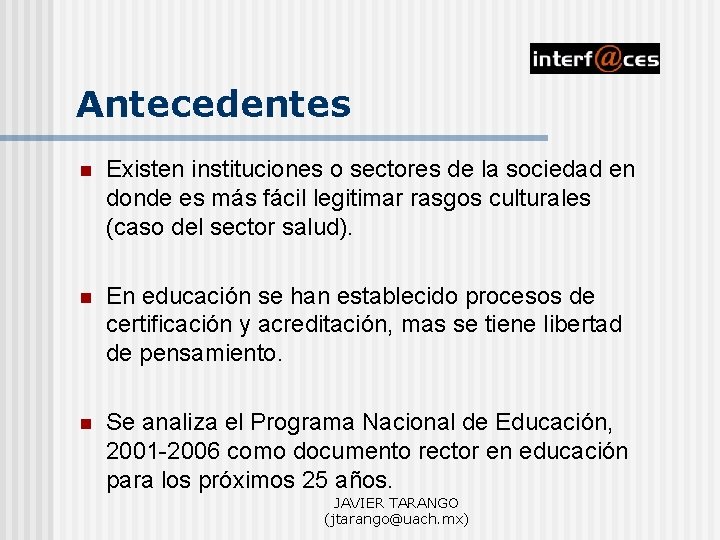 interf@ces

Antecedentes

Existen instituciones o sectores de la sociedad en donde es más fácil legitimar rasgos culturales (caso del sector salud).

En educación se han establecido procesos de certificación y acreditación, mas se tiene libertad de pensamiento.

Se analiza el Programa Nacional de Educación, 2001-2006 como documento rector en educación para los próximos 25 años.

JAVIER TARANGO
(jtarango@uach.mx)